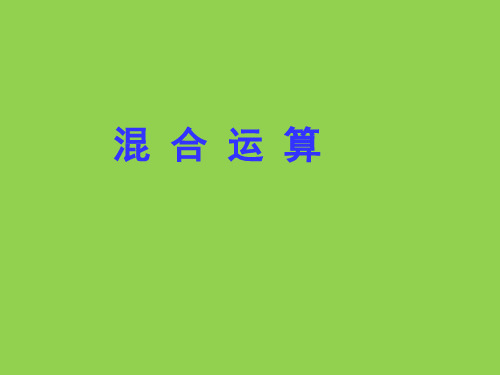 混 合 运 算